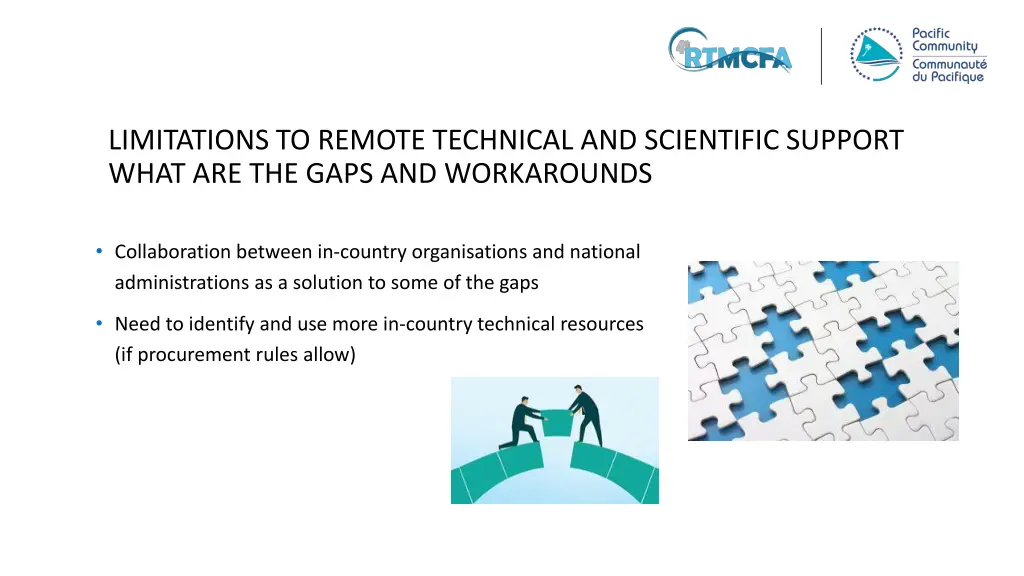 RTMCFA

Pacific Community
Communauté du Pacifique

LIMITATIONS TO REMOTE TECHNICAL AND SCIENTIFIC SUPPORT
WHAT ARE THE GAPS AND WORKAROUNDS

• Collaboration between in-country organisations and national administrations as a solution to some of the gaps

• Need to identify and use more in-country technical resources (if procurement rules allow)